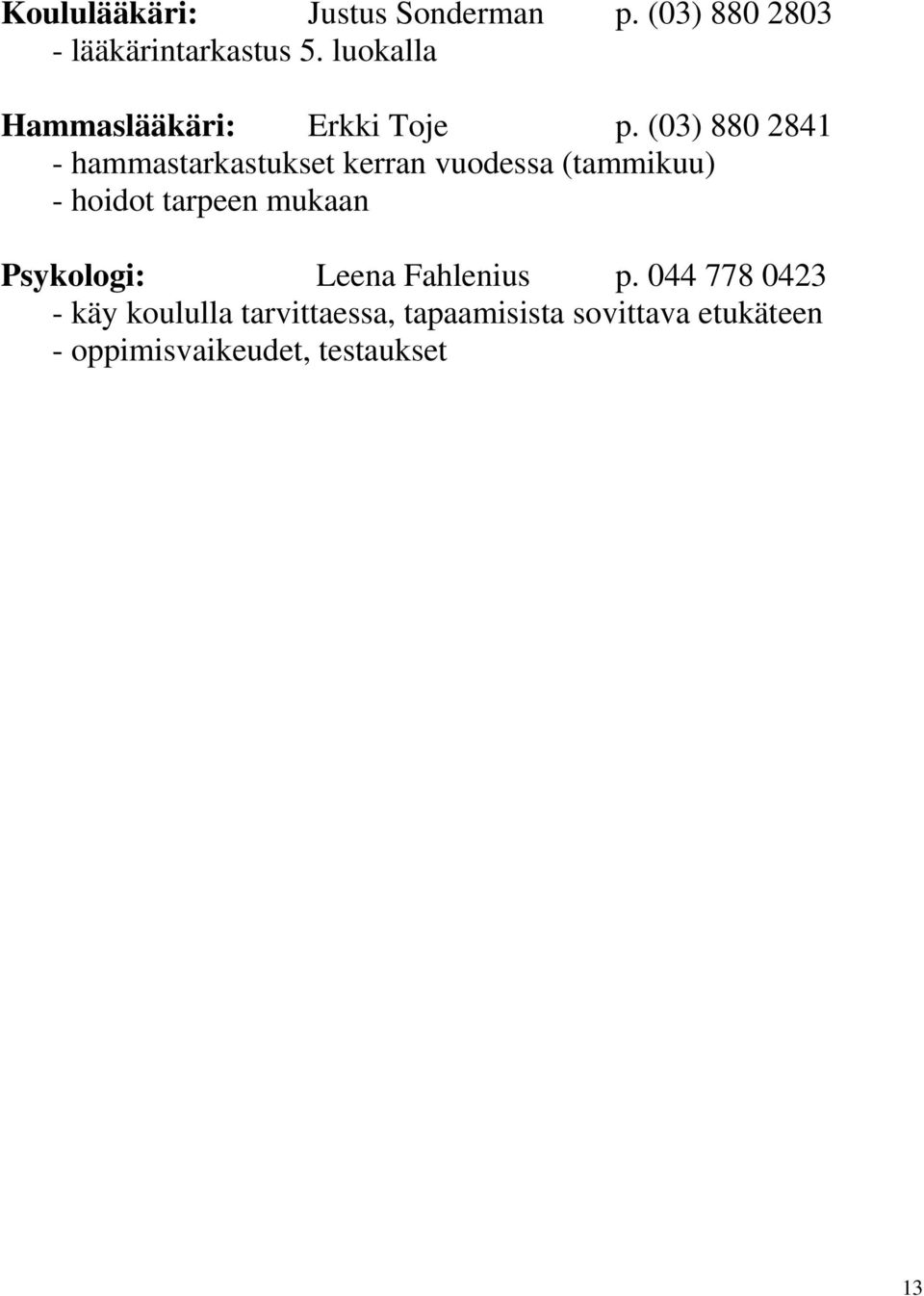 Koululääkäri: Justus Sonderman p. (03) 880 2803
- lääkärintarkastus 5. luokalla

Hammaslääkäri: Erkki Toje p. (03) 880 2841
- hammastarkastukset kerran vuodessa (tammikuu)
- hoidot tarpeen mukaan

Psykologi: Leena Fahlenius p. 044 778 0423
- käy koululla tarvittaessa, tapaamisista sovittava etukäteen
- oppimisvaikeudet, testaukset

13